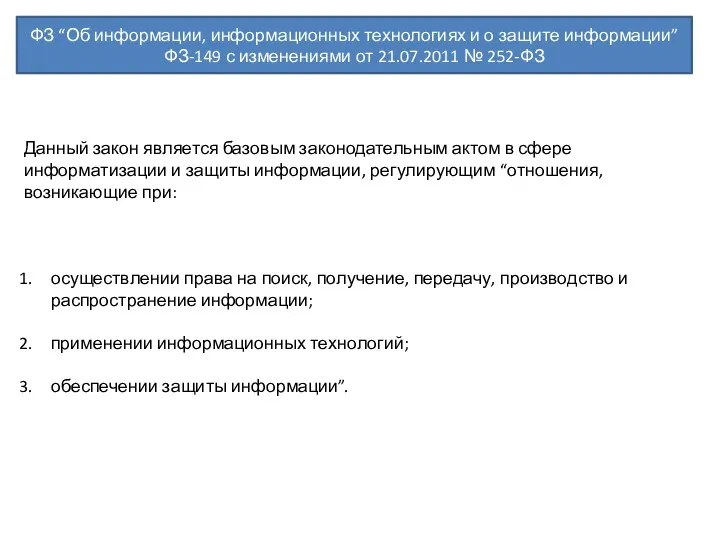 ФЗ “Об информации, информационных технологиях и о защите информации” ФЗ-149 с изменениями от 21.07.2011 № 252-ФЗ

Данный закон является базовым законодательным актом в сфере информатизации и защиты информации, регулирующим “отношения, возникающие при:

1. осуществлении права на поиск, получение, передачу, производство и распространение информации;

2. применении информационных технологий;

3. обеспечении защиты информации”.